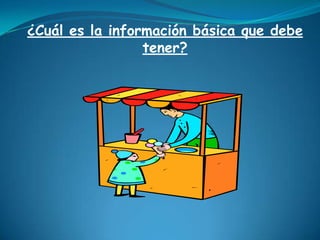 ¿Cuál es la información básica que debe tener?